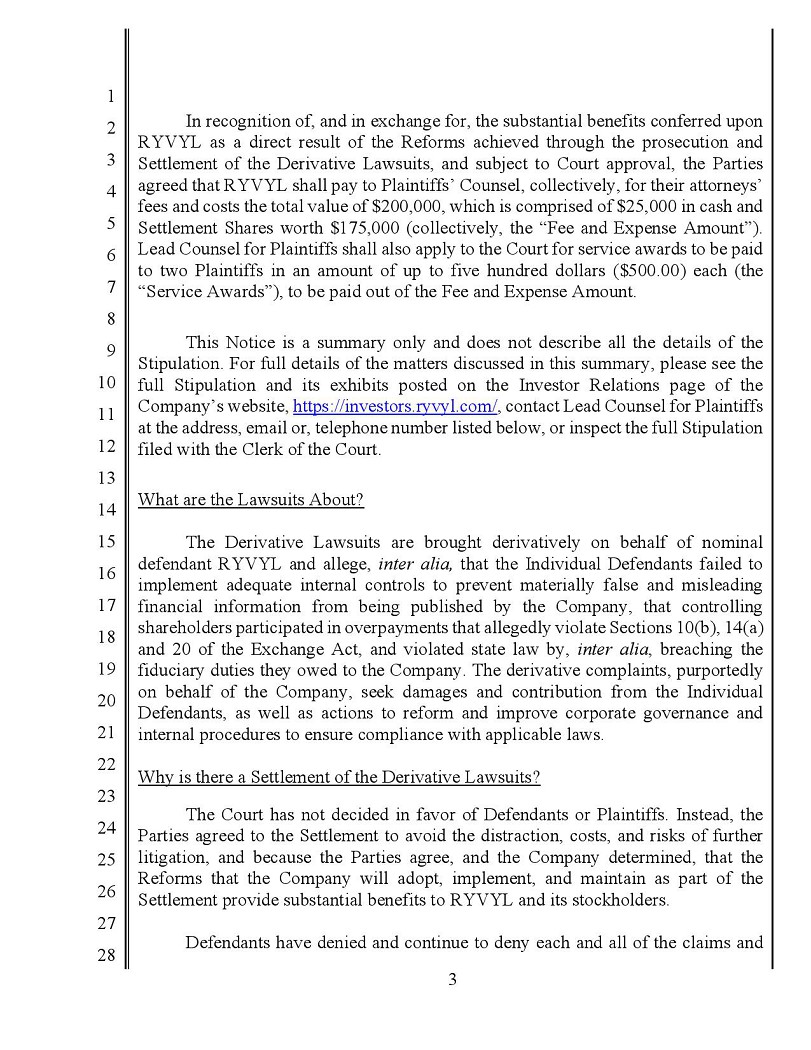 1
2
3
4
5
6
7
8
9
10
11
12
13
14
15
16
17
18
19
20
21
22
23
24
25
26
27
28

In recognition of, and in exchange for, the substantial benefits conferred upon RYVYL as a direct result of the Reforms achieved through the prosecution and Settlement of the Derivative Lawsuits, and subject to Court approval, the Parties agreed that RYVYL shall pay to Plaintiffs' Counsel, collectively, for their attorneys' fees and costs the total value of $200,000, which is comprised of $25,000 in cash and Settlement Shares worth $175,000 (collectively, the "Fee and Expense Amount"). Lead Counsel for Plaintiffs shall also apply to the Court for service awards to be paid to two Plaintiffs in an amount of up to five hundred dollars ($500.00) each (the "Service Awards"), to be paid out of the Fee and Expense Amount.

This Notice is a summary only and does not describe all the details of the Stipulation. For full details of the matters discussed in this summary, please see the full Stipulation and its exhibits posted on the Investor Relations page of the Company's website, https://investors.ryvyl.com/, contact Lead Counsel for Plaintiffs at the address, email or, telephone number listed below, or inspect the full Stipulation filed with the Clerk of the Court.

What are the Lawsuits About?

The Derivative Lawsuits are brought derivatively on behalf of nominal defendant RYVYL and allege, inter alia, that the Individual Defendants failed to implement adequate internal controls to prevent materially false and misleading financial information from being published by the Company, that controlling shareholders participated in overpayments that allegedly violate Sections 10(b), 14(a) and 20 of the Exchange Act, and violated state law by, inter alia, breaching the fiduciary duties they owed to the Company. The derivative complaints, purportedly on behalf of the Company, seek damages and contribution from the Individual Defendants, as well as actions to reform and improve corporate governance and internal procedures to ensure compliance with applicable laws.

Why is there a Settlement of the Derivative Lawsuits?

The Court has not decided in favor of Defendants or Plaintiffs. Instead, the Parties agreed to the Settlement to avoid the distraction, costs, and risks of further litigation, and because the Parties agree, and the Company determined, that the Reforms that the Company will adopt, implement, and maintain as part of the Settlement provide substantial benefits to RYVYL and its stockholders.

Defendants have denied and continue to deny each and all of the claims and

3